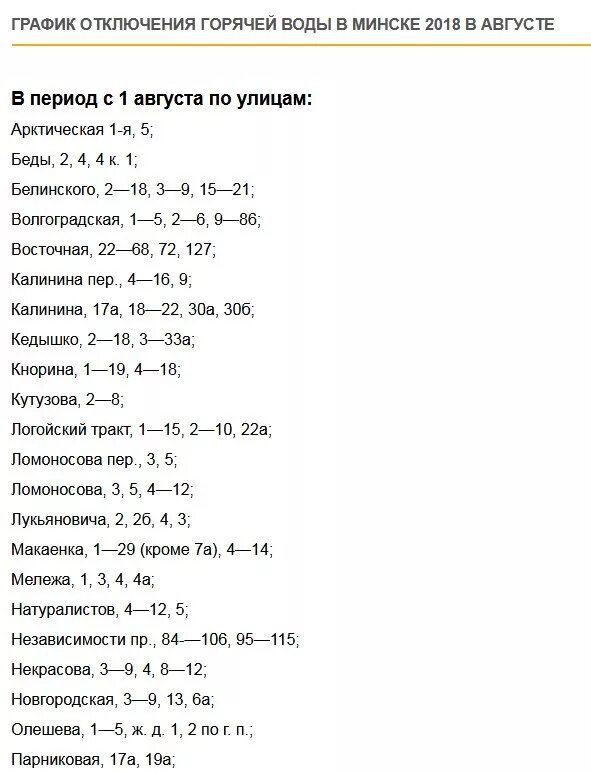 ГРАФИК ОТКЛЮЧЕНИЯ ГОРЯЧЕЙ ВОДЫ В МИНСКЕ 2018 В АВГУСТЕ

В период с 1 августа по улицам:

Арктическая 1-я, 5;

Беды, 2, 4, 4 к. 1;

Белинского, 2—18, 3—9, 15—21;

Волгоградская, 1—5, 2—6, 9—86;

Восточная, 22—68, 72, 127;

Калинина пер., 4—16, 9;

Калинина, 17а, 18—22, 30а, 30б;

Кедышко, 2—18, 3—33а;

Кнорина, 1—19, 4—18;

Кутузова, 2—8;

Логойский тракт, 1—15, 2—10, 22а;

Ломоносова пер., 3, 5;

Ломоносова, 3, 5, 4—12;

Лукьяновича, 2, 2б, 4, 3;

Макаенка, 1—29 (кроме 7а), 4—14;

Мележа, 1, 3, 4, 4а;

Натуралистов, 4—12, 5;

Независимости пр., 84-—106, 95—115;

Некрасова, 3—9, 4, 8—12;

Новгородская, 3—9, 13, 6а;

Олешева, 1—5, ж. д. 1, 2 по г. п.;

Парниковая, 17а, 19а;